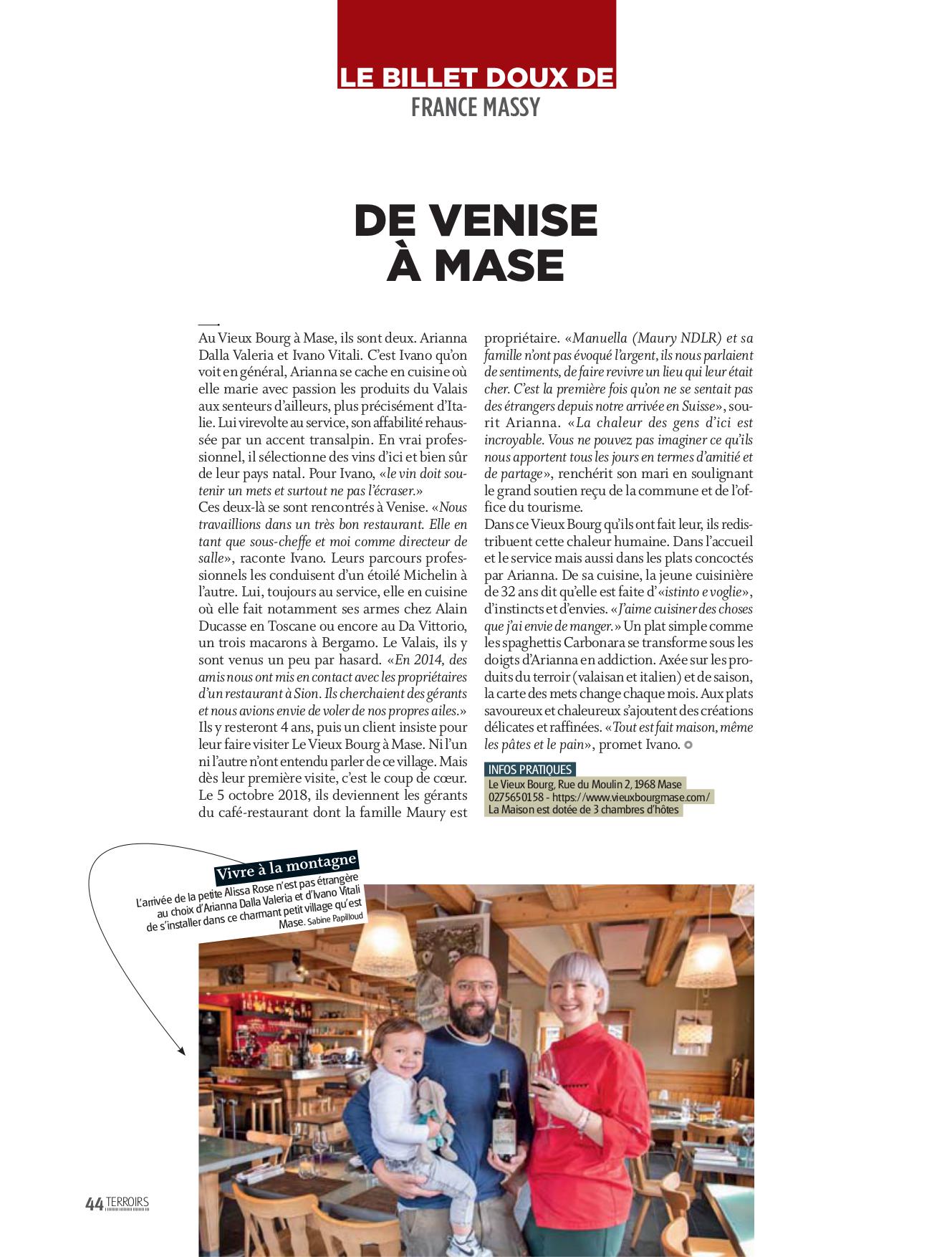 LE BILLET DOUX DE
FRANCE MASSY

DE VENISE À MASE

Au Vieux Bourg à Mase, ils sont deux. Arianna Dalla Valeria et Ivano Vitali. C'est Ivano qu'on voit en général, Arianna se cache en cuisine où elle marie avec passion les produits du Valais aux senteurs d'ailleurs, plus précisément d'Italie. Lui virevolte au service, son affabilité rehaussée par un accent transalpin. En vrai professionnel, il sélectionne des vins d'ici et bien sûr de leur pays natal. Pour Ivano, «le vin doit soutenir un mets et surtout ne pas l'écraser.»
Ces deux-là se sont rencontrés à Venise. «Nous travaillions dans un très bon restaurant. Elle en tant que sous-cheffe et moi comme directeur de salle», raconte Ivano. Leurs parcours professionnels les conduisent d'un étoilé Michelin à l'autre. Lui, toujours au service, elle en cuisine où elle fait notamment ses armes chez Alain Ducasse en Toscane ou encore au Da Vittorio, un trois macarons à Bergamo. Le Valais, ils y sont venus un peu par hasard. «En 2014, des amis nous ont mis en contact avec les propriétaires d'un restaurant à Sion. Ils cherchaient des gérants et nous avions envie de voler de nos propres ailes.» Ils y resteront 4 ans, puis un client insiste pour leur faire visiter Le Vieux Bourg à Mase. Ni l'un ni l'autre n'ont entendu parler de ce village. Mais dès leur première visite, c'est le coup de cœur. Le 5 octobre 2018, ils deviennent les gérants du café-restaurant dont la famille Maury est propriétaire. «Manuella (Maury NDLR) et sa famille n'ont pas évoqué l'argent, ils nous parlaient de sentiments, de faire revivre un lieu qui leur était cher. C'est la première fois qu'on ne se sentait pas des étrangers depuis notre arrivée en Suisse», sourit Arianna. «La chaleur des gens d'ici est incroyable. Vous ne pouvez pas imaginer ce qu'ils nous apportent tous les jours en termes d'amitié et de partage», renchérit son mari en soulignant le grand soutien reçu de la commune et de l'office du tourisme.
Dans ce Vieux Bourg qu'ils ont fait leur, ils redistribuent cette chaleur humaine. Dans l'accueil et le service mais aussi dans les plats concoctés par Arianna. De sa cuisine, la jeune cuisinière de 32 ans dit qu'elle est faite d'«istinto e voglie», d'instincts et d'envies. «J'aime cuisiner des choses que j'ai envie de manger.» Un plat simple comme les spaghettis Carbonara se transforme sous les doigts d'Arianna en addiction. Axée sur les produits du terroir (valaisan et italien) et de saison, la carte des mets change chaque mois. Aux plats savoureux et chaleureux s'ajoutent des créations délicates et raffinées. «Tout est fait maison, même les pâtes et le pain», promet Ivano.

INFOS PRATIQUES
Le Vieux Bourg, Rue du Moulin 2, 1968 Mase
0275650158 - https://www.vieuxbourgmase.com/
La Maison est dotée de 3 chambres d'hôtes

Vivre à la montagne
L'arrivée de la petite Alissa Rose n'est pas étrangère au choix d'Arianna Dalla Valeria et d'Ivano Vitali de s'installer dans ce charmant petit village qu'est Mase. Sabine Papilloud

44 TERROIRS